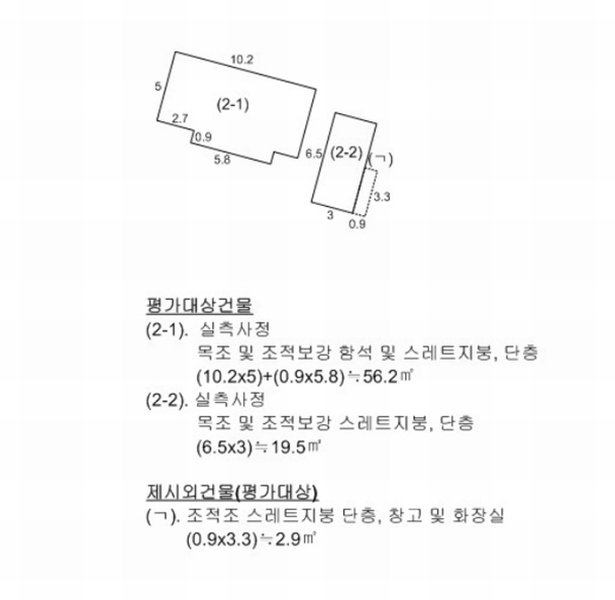 10.2
5
(2-1)
2.7
0.9
5.8
6.5
(2-2)
(ㄱ)
3.3
3
0.9

평가대상건물
(2-1). 실측사정
목조 및 조적보강 함석 및 스레트지붕, 단층
(10.2x5)+(0.9x5.8)≒56.2㎡
(2-2). 실측사정
목조 및 조적보강 스레트지붕, 단층
(6.5x3)≒19.5㎡

제시외건물(평가대상)
(ㄱ). 조적조 스레트지붕 단층, 창고 및 화장실
(0.9x3.3)≒2.9㎡